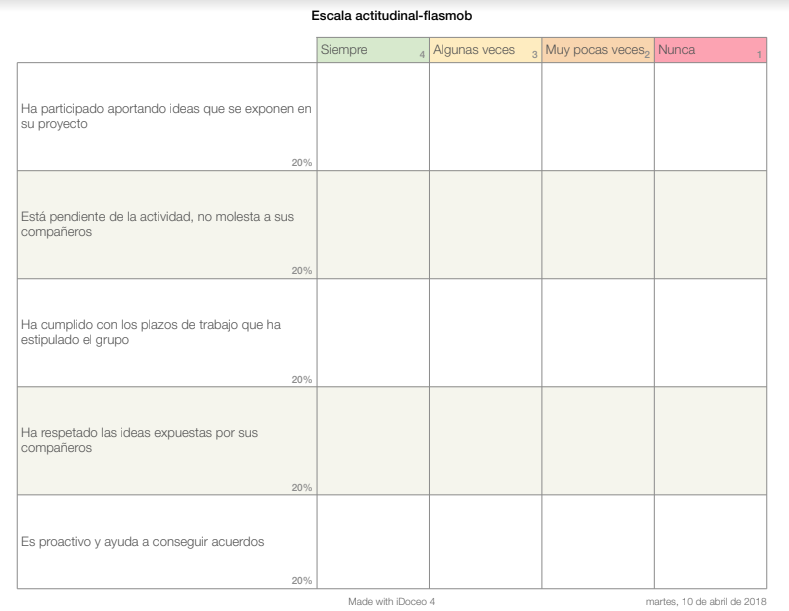 Escala actitudinal-flasmob

| | Siempre 4 | Algunas veces 3 | Muy pocas veces 2 | Nunca 1 |
|---|---|---|---|---|
| Ha participado aportando ideas que se exponen en su proyecto 20% | | | | |
| Está pendiente de la actividad, no molesta a sus compañeros 20% | | | | |
| Ha cumplido con los plazos de trabajo que ha estipulado el grupo 20% | | | | |
| Ha respetado las ideas expuestas por sus compañeros 20% | | | | |
| Es proactivo y ayuda a conseguir acuerdos 20% | | | | |

Made with iDoceo 4

martes, 10 de abril de 2018